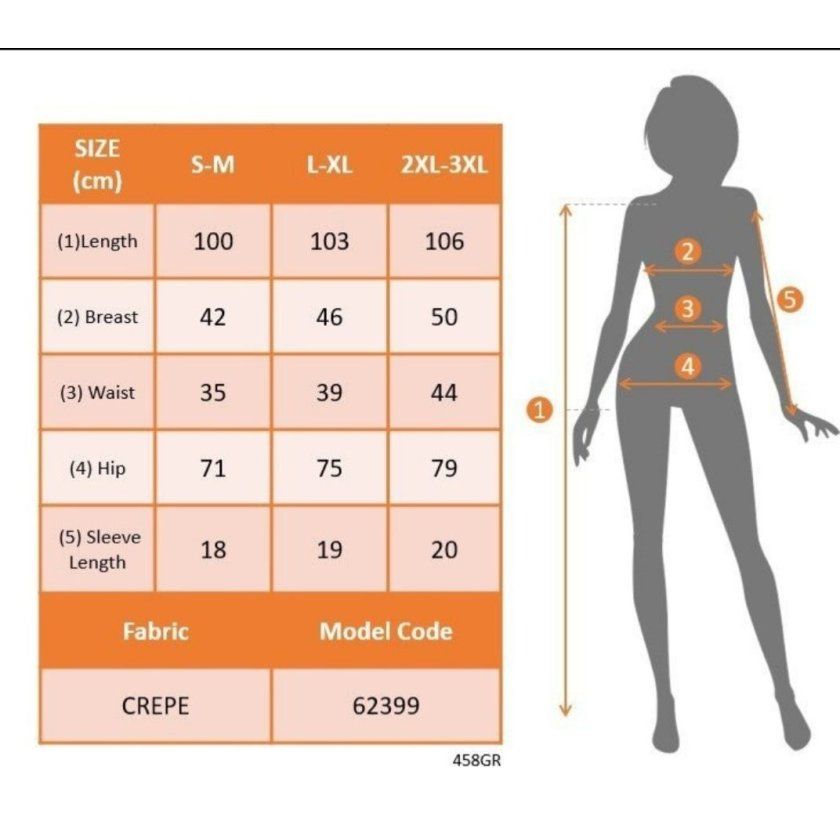 | SIZE (cm) | S-M | L-XL | 2XL-3XL |
|---|---|---|---|
| (1)Length | 100 | 103 | 106 |
| (2) Breast | 42 | 46 | 50 |
| (3) Waist | 35 | 39 | 44 |
| (4) Hip | 71 | 75 | 79 |
| (5) Sleeve Length | 18 | 19 | 20 |

| Fabric | Model Code |
|---|---|
| CREPE | 62399 |

458GR

2
3
4
5
1